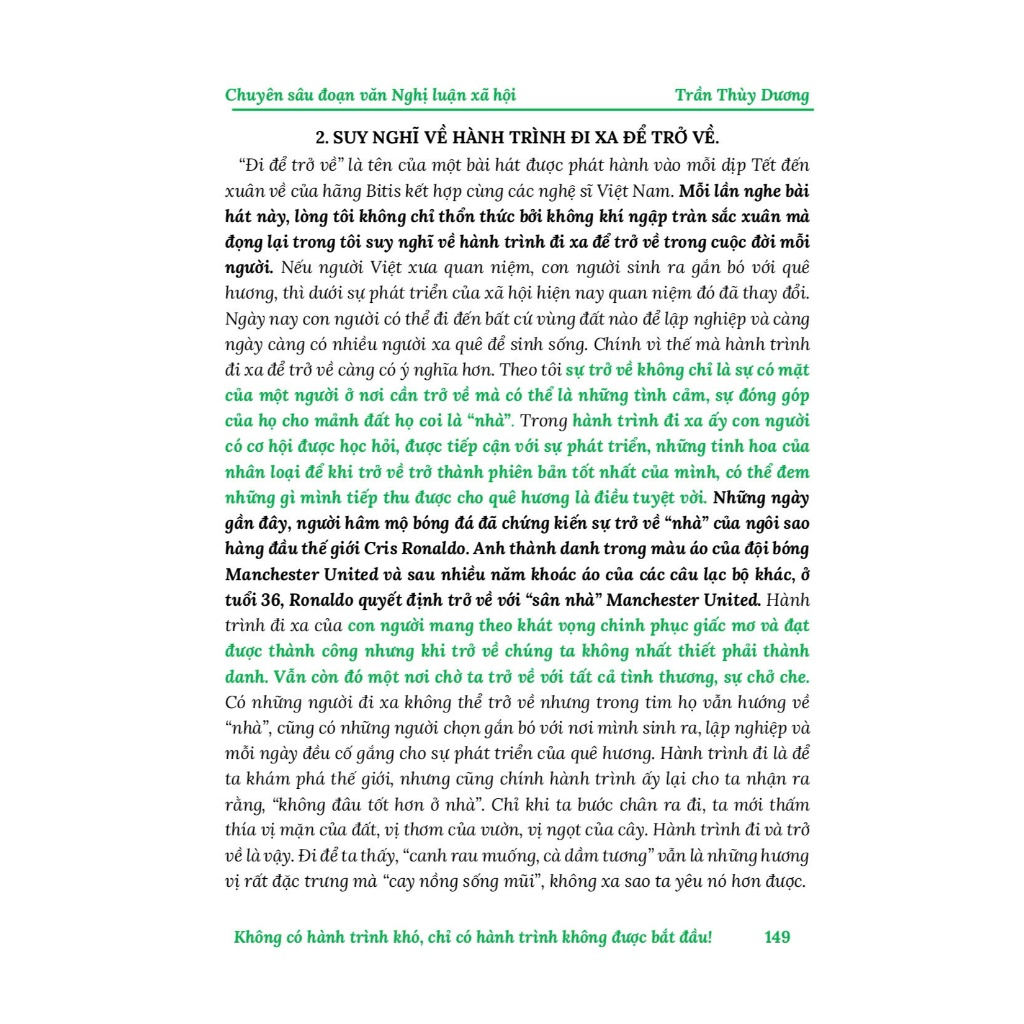 Chuyên sâu đoạn văn Nghị luận xã hội                    Trần Thùy Dương

2. SUY NGHĨ VỀ HÀNH TRÌNH ĐI XA ĐỂ TRỞ VỀ.

"Đi để trở về" là tên của một bài hát được phát hành vào mỗi dịp Tết đến xuân về của hãng Bitis kết hợp cùng các nghệ sĩ Việt Nam. Mỗi lần nghe bài hát này, lòng tôi không chỉ thổn thức bởi không khí ngập tràn sắc xuân mà đọng lại trong tôi suy nghĩ về hành trình đi xa để trở về trong cuộc đời mỗi người. Nếu người Việt xưa quan niệm, con người sinh ra gắn bó với quê hương, thì dưới sự phát triển của xã hội hiện nay quan niệm đó đã thay đổi. Ngày nay con người có thể đi đến bất cứ vùng đất nào để lập nghiệp và càng ngày càng có nhiều người xa quê để sinh sống. Chính vì thế mà hành trình đi xa để trở về càng có ý nghĩa hơn. Theo tôi sự trở về không chỉ là sự có mặt của một người ở nơi cần trở về mà có thể là những tình cảm, sự đóng góp của họ cho mảnh đất họ coi là "nhà". Trong hành trình đi xa ấy con người có cơ hội được học hỏi, được tiếp cận với sự phát triển, những tinh hoa của nhân loại để khi trở về trở thành phiên bản tốt nhất của mình, có thể đem những gì mình tiếp thu được cho quê hương là điều tuyệt vời. Những ngày gần đây, người hâm mộ bóng đá đã chứng kiến sự trở về "nhà" của ngôi sao hàng đầu thế giới Cris Ronaldo. Anh thành danh trong màu áo của đội bóng Manchester United và sau nhiều năm khoác áo của các câu lạc bộ khác, ở tuổi 36, Ronaldo quyết định trở về với "sân nhà" Manchester United. Hành trình đi xa của con người mang theo khát vọng chinh phục giấc mơ và đạt được thành công nhưng khi trở về chúng ta không nhất thiết phải thành danh. Vẫn còn đó một nơi chờ ta trở về với tất cả tình thương, sự chở che. Có những người đi xa không thể trở về nhưng trong tim họ vẫn hướng về "nhà", cũng có những người chọn gắn bó với nơi mình sinh ra, lập nghiệp và mỗi ngày đều cố gắng cho sự phát triển của quê hương. Hành trình đi là để ta khám phá thế giới, nhưng cũng chính hành trình ấy lại cho ta nhận ra rằng, "không đâu tốt hơn ở nhà". Chỉ khi ta bước chân ra đi, ta mới thấm thía vị mặn của đất, vị thơm của vườn, vị ngọt của cây. Hành trình đi và trở về là vậy. Đi để ta thấy, "canh rau muống, cà dầm tương" vẫn là những hương vị rất đặc trưng mà "cay nồng sống mũi", không xa sao ta yêu nó hơn được.

Không có hành trình khó, chỉ có hành trình không được bắt đầu!     149